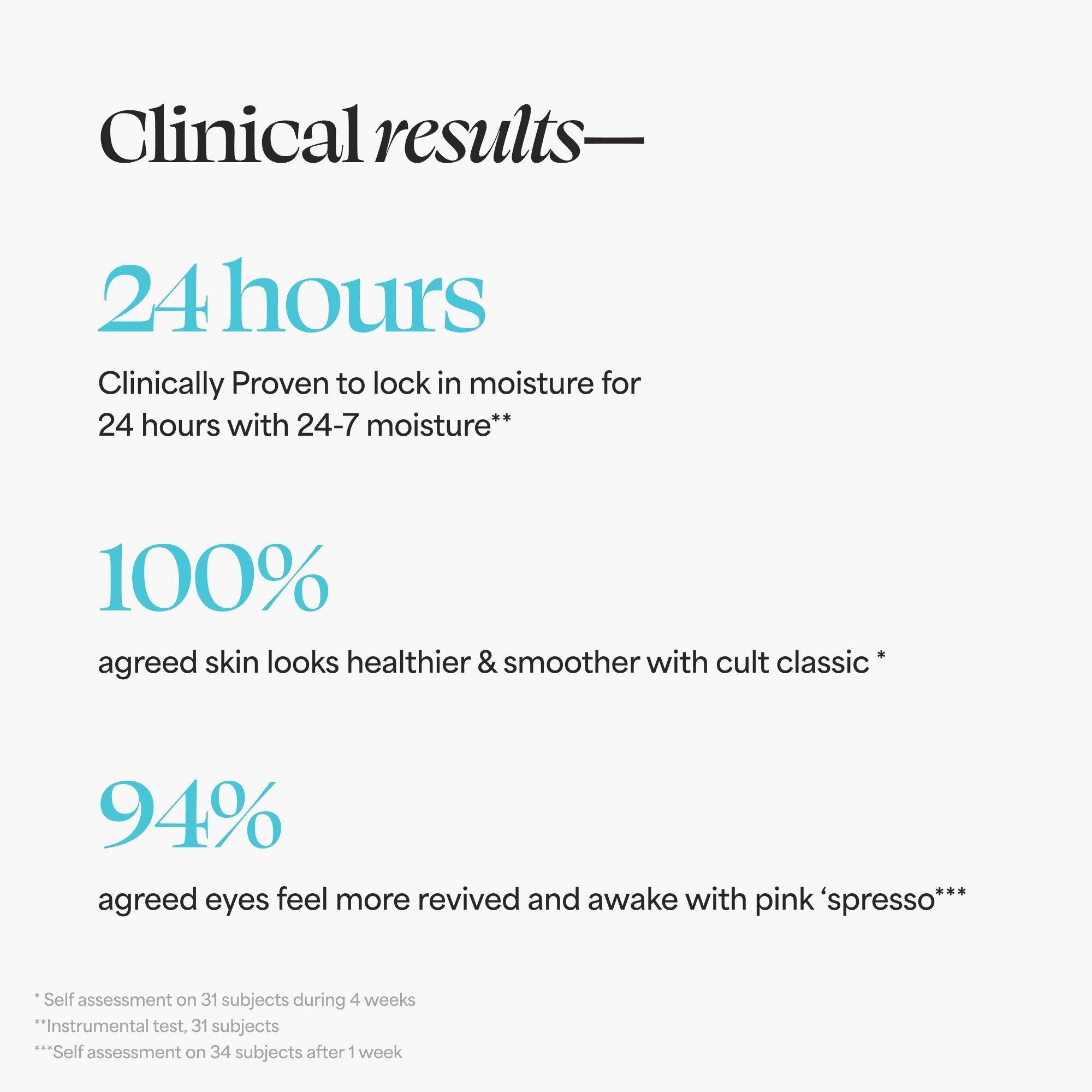 Clinical results—

24 hours

Clinically Proven to lock in moisture for 24 hours with 24-7 moisture**

100%

agreed skin looks healthier & smoother with cult classic *

94%

agreed eyes feel more revived and awake with pink ‘spresso***

* Self assessment on 31 subjects during 4 weeks
**Instrumental test, 31 subjects
***Self assessment on 34 subjects after 1 week